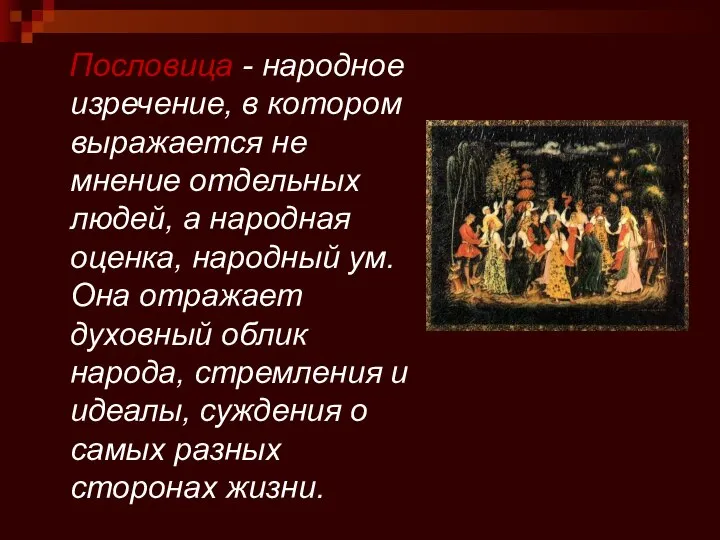 Пословица - народное изречение, в котором выражается не мнение отдельных людей, а народная оценка, народный ум. Она отражает духовный облик народа, стремления и идеалы, суждения о самых разных сторонах жизни.